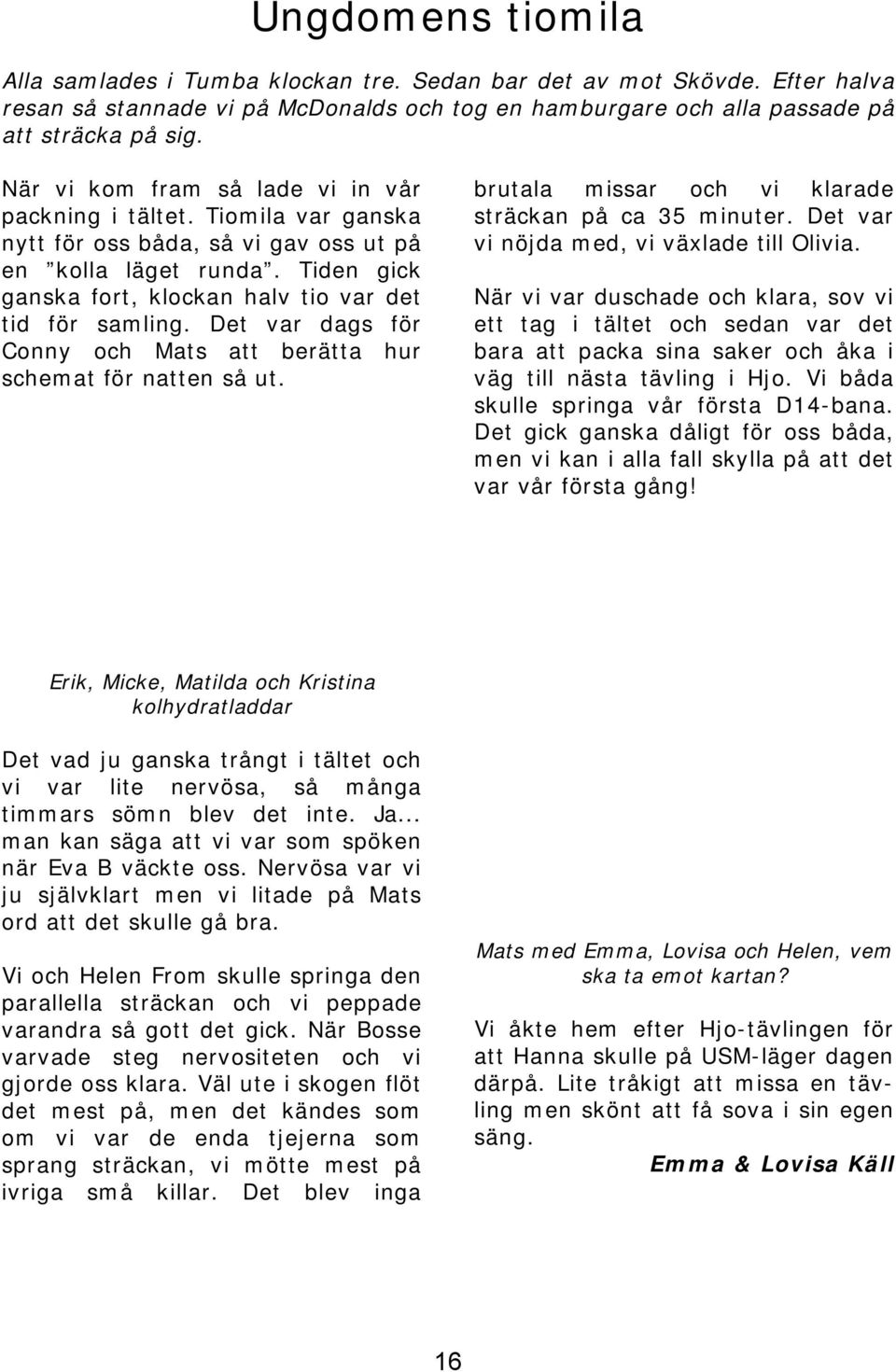 Ungdomens tiomila

Alla samlades i Tumba klockan tre. Sedan bar det av mot Skövde. Efter halva resan så stannade vi på McDonalds och tog en hamburgare och alla passade på att sträcka på sig.

När vi kom fram så lade vi in vår packning i tältet. Tiomila var ganska nytt för oss båda, så vi gav oss ut på en ”kolla läget runda”. Tiden gick ganska fort, klockan halv tio var det tid för samling. Det var dags för Conny och Mats att berätta hur schemat för natten så ut.

Erik, Micke, Matilda och Kristina kolhydratladdar

Det vad ju ganska trångt i tältet och vi var lite nervösa, så många timmars sömn blev det inte. Ja... man kan säga att vi var som spöken när Eva B väckte oss. Nervösa var vi ju självklart men vi litade på Mats ord att det skulle gå bra.

Vi och Helen From skulle springa den parallella sträckan och vi peppade varandra så gott det gick. När Bosse varvade steg nervositeten och vi gjorde oss klara. Väl ute i skogen flöt det mest på, men det kändes som om vi var de enda tjejerna som sprang sträckan, vi mötte mest på ivriga små killar. Det blev inga brutala missar och vi klarade sträckan på ca 35 minuter. Det var vi nöjda med, vi växlade till Olivia.

När vi var duschade och klara, sov vi ett tag i tältet och sedan var det bara att packa sina saker och åka i väg till nästa tävling i Hjo. Vi båda skulle springa vår första D14-bana. Det gick ganska dåligt för oss båda, men vi kan i alla fall skylla på att det var vår första gång!

Mats med Emma, Lovisa och Helen, vem ska ta emot kartan?

Vi åkte hem efter Hjo-tävlingen för att Hanna skulle på USM-läger dagen därpå. Lite tråkigt att missa en tävling men skönt att få sova i sin egen säng.

Emma & Lovisa Käll

16